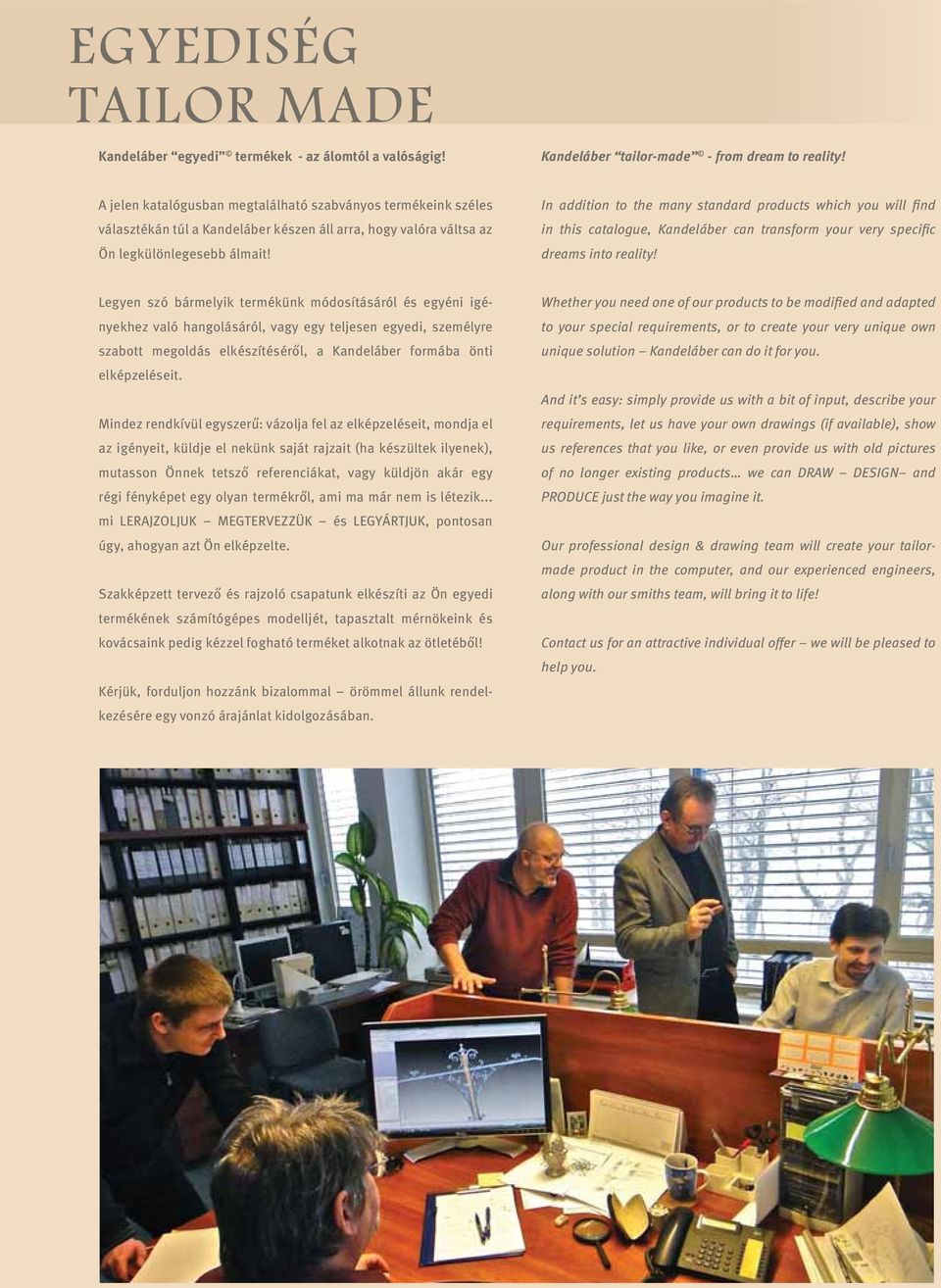 EGYEDISÉG
TAILOR MADE

Kandeláber “egyedi”© termékek - az álomtól a valóságig!

A jelen katalógusban megtalálható szabványos termékeink széles választékán túl a Kandeláber készen áll arra, hogy valóra váltsa az Ön legkülönlegesebb álmait!

Legyen szó bármelyik termékünk módosításáról és egyéni igényekhez való hangolásáról, vagy egy teljesen egyedi, személyre szabott megoldás elkészítéséről, a Kandeláber formába önti elképzeléseit.

Mindez rendkívül egyszerű: vázolja fel az elképzeléseit, mondja el az igényeit, küldje el nekünk saját rajzait (ha készültek ilyenek), mutasson Önnek tetsző referenciákat, vagy küldjön akár egy régi fényképet egy olyan termékről, ami ma már nem is létezik... mi LERAJZOLJUK – MEGTERVEZZÜK – és LEGYÁRTJUK, pontosan úgy, ahogyan azt Ön elképzelte.

Szakképzett tervező és rajzoló csapatunk elkészíti az Ön egyedi termékének számítógépes modelljét, tapasztalt mérnökeink és kovácsaink pedig kézzel fogható terméket alkotnak az ötletéből!

Kérjük, forduljon hozzánk bizalommal – örömmel állunk rendelkezésére egy vonzó árajánlat kidolgozásában.

Kandeláber “tailor-made”© - from dream to reality!

In addition to the many standard products which you will find in this catalogue, Kandeláber can transform your very specific dreams into reality!

Whether you need one of our products to be modified and adapted to your special requirements, or to create your very unique own unique solution – Kandeláber can do it for you.

And it’s easy: simply provide us with a bit of input, describe your requirements, let us have your own drawings (if available), show us references that you like, or even provide us with old pictures of no longer existing products… we can DRAW – DESIGN– and PRODUCE just the way you imagine it.

Our professional design & drawing team will create your tailor-made product in the computer, and our experienced engineers, along with our smiths team, will bring it to life!

Contact us for an attractive individual offer – we will be pleased to help you.